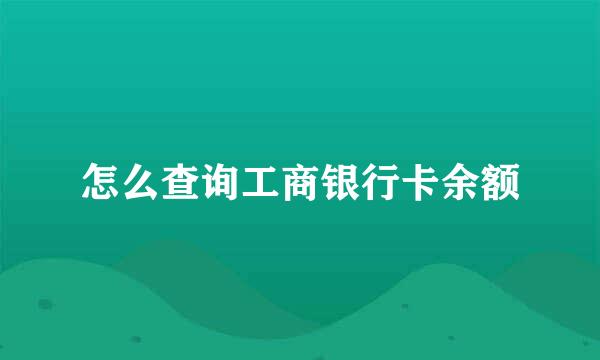 怎么查询工商银行卡余额